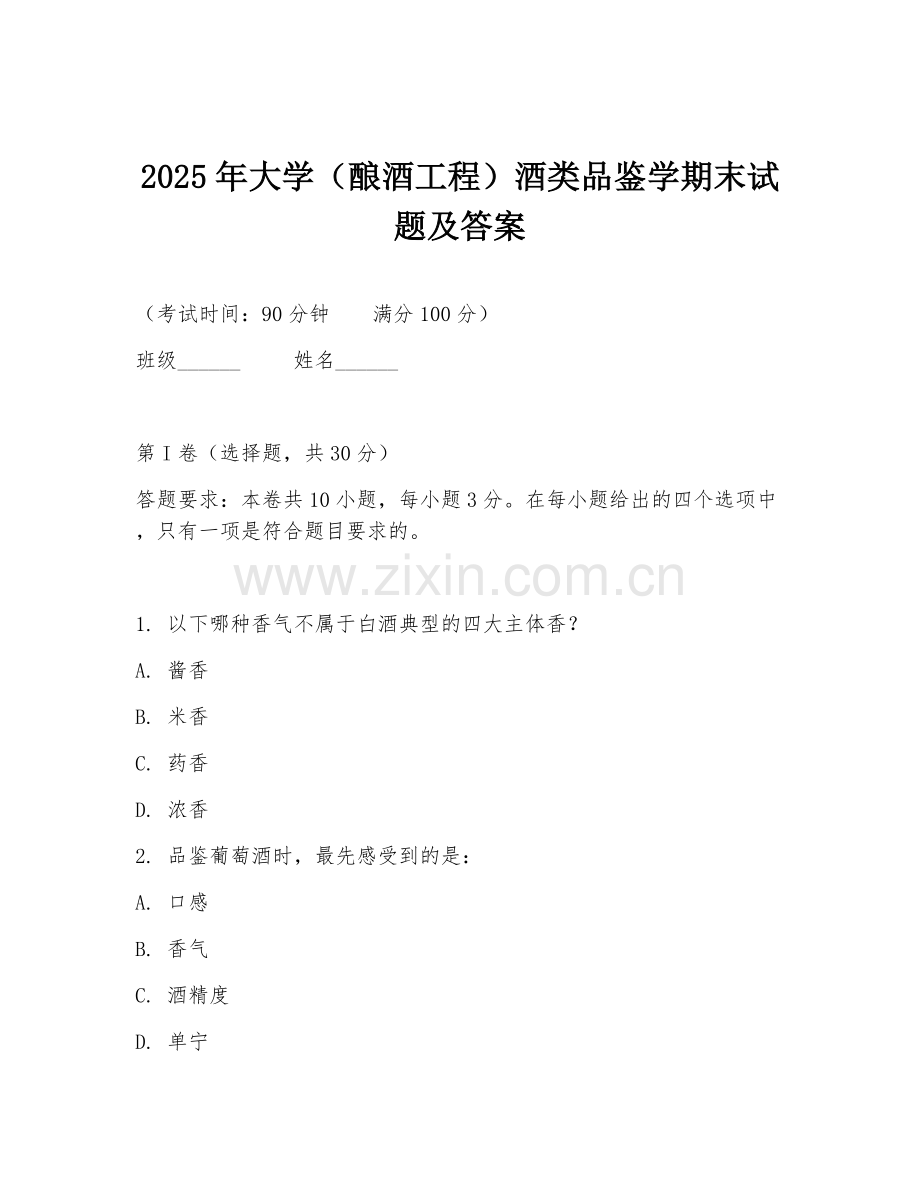 2025年大学（酿酒工程）酒类品鉴学期末试题及答案

（考试时间：90分钟　　满分100分）

班级______　　姓名______

第I卷（选择题，共30分）

答题要求：本卷共10小题，每小题3分。在每小题给出的四个选项中，只有一项是符合题目要求的。

www.zixin.com.cn

1. 以下哪种香气不属于白酒典型的四大主体香？

A. 酱香

B. 米香

C. 药香

D. 浓香

2. 品鉴葡萄酒时，最先感受到的是：

A. 口感

B. 香气

C. 酒精度

D. 单宁